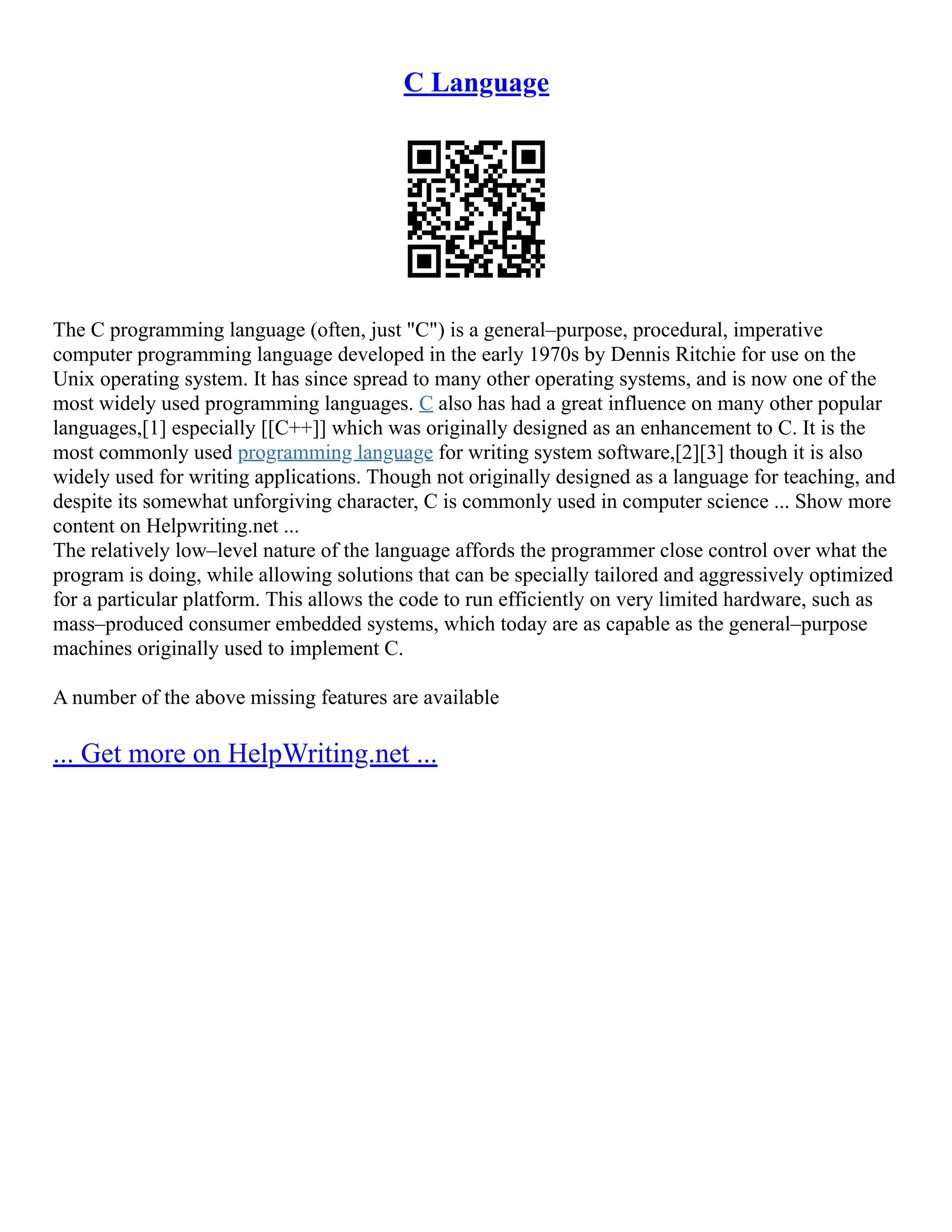 C Language

The C programming language (often, just "C") is a general–purpose, procedural, imperative computer programming language developed in the early 1970s by Dennis Ritchie for use on the Unix operating system. It has since spread to many other operating systems, and is now one of the most widely used programming languages. C also has had a great influence on many other popular languages,[1] especially [[C++]] which was originally designed as an enhancement to C. It is the most commonly used programming language for writing system software,[2][3] though it is also widely used for writing applications. Though not originally designed as a language for teaching, and despite its somewhat unforgiving character, C is commonly used in computer science ... Show more content on Helpwriting.net ...
The relatively low–level nature of the language affords the programmer close control over what the program is doing, while allowing solutions that can be specially tailored and aggressively optimized for a particular platform. This allows the code to run efficiently on very limited hardware, such as mass–produced consumer embedded systems, which today are as capable as the general–purpose machines originally used to implement C.

A number of the above missing features are available

... Get more on HelpWriting.net ...